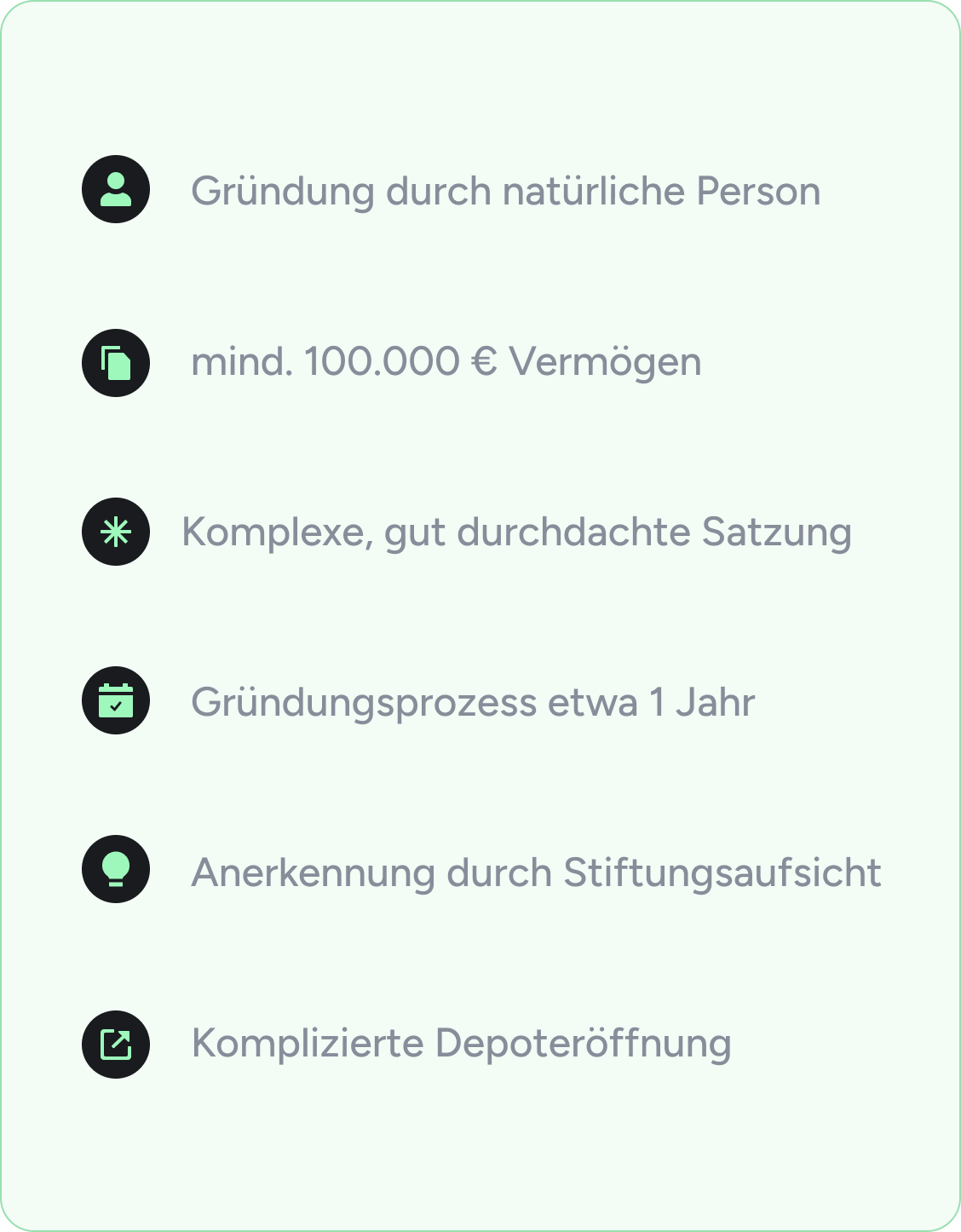 Gründung durch natürliche Person

mind. 100.000 € Vermögen

Komplexe, gut durchdachte Satzung

Gründungsprozess etwa 1 Jahr

Anerkennung durch Stiftungsaufsicht

Komplizierte Depoteröffnung